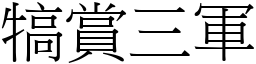 犒賞三軍